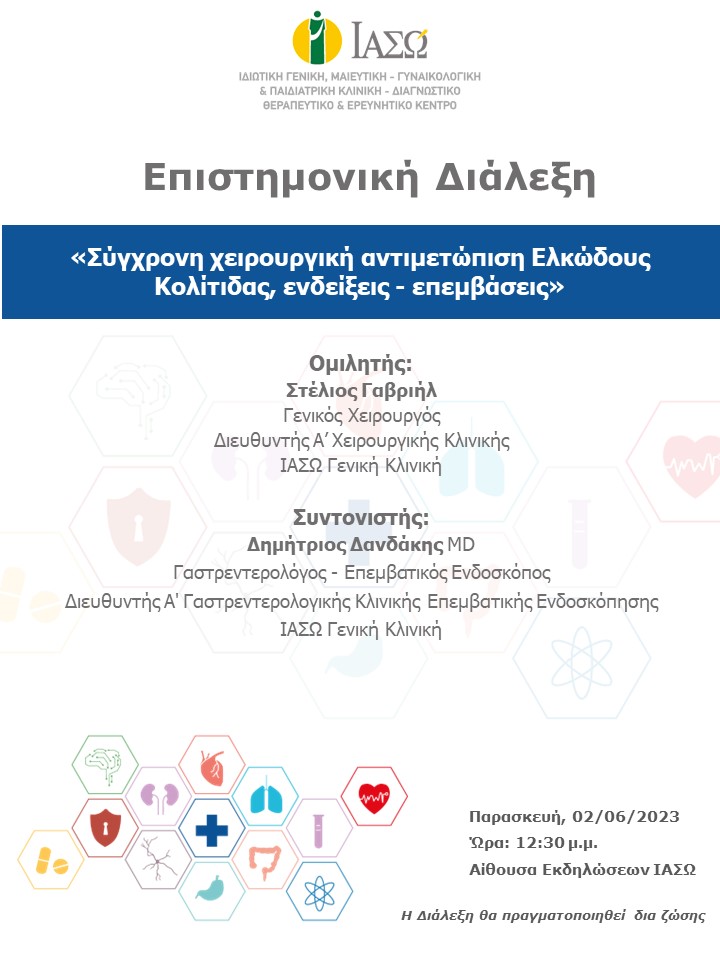 ΙΑΣΩ
ΙΔΙΩΤΙΚΗ ΓΕΝΙΚΗ, ΜΑΙΕΥΤΙΚΗ - ΓΥΝΑΙΚΟΛΟΓΙΚΗ & ΠΑΙΔΙΑΤΡΙΚΗ ΚΛΙΝΙΚΗ - ΔΙΑΓΝΩΣΤΙΚΟ ΘΕΡΑΠΕΥΤΙΚΟ & ΕΡΕΥΝΗΤΙΚΟ ΚΕΝΤΡΟ

Επιστημονική Διάλεξη

«Σύγχρονη χειρουργική αντιμετώπιση Ελκώδους Κολίτιδας, ενδείξεις - επεμβάσεις»

Ομιλητής:
Στέλιος Γαβριήλ
Γενικός Χειρουργός
Διευθυντής Α' Χειρουργικής Κλινικής
ΙΑΣΩ Γενική Κλινική

Συντονιστής:
Δημήτριος Δανδάκης MD
Γαστρεντερολόγος - Επεμβατικός Ενδοσκόπος
Διευθυντής Α' Γαστρεντερολογικής Κλινικής Επεμβατικής Ενδοσκόπησης
ΙΑΣΩ Γενική Κλινική

Παρασκευή, 02/06/2023
Ώρα: 12:30 μ.μ.
Αίθουσα Εκδηλώσεων ΙΑΣΩ

Η Διάλεξη θα πραγματοποιηθεί δια ζώσης